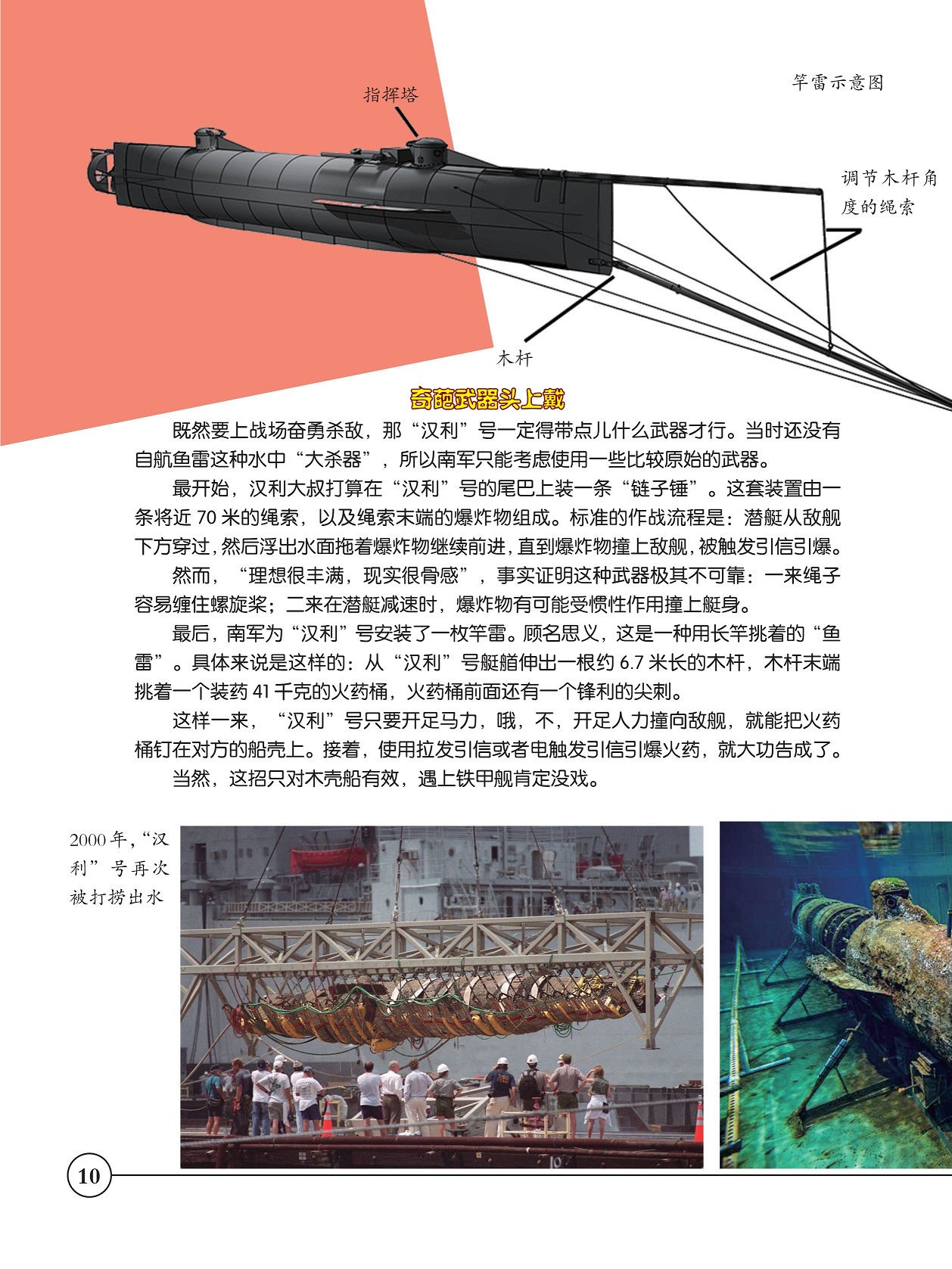 竿雷示意图

指挥塔

调节木杆角度的绳索

木杆

奇葩武器头上戴

既然要上战场奋勇杀敌，那“汉利”号一定得带点儿什么武器才行。当时还没有自航鱼雷这种水中“大杀器”，所以南军只能考虑使用一些比较原始的武器。

最开始，汉利大叔打算在“汉利”号的尾巴上装一条“链子锤”。这套装置由一条将近 70 米的绳索，以及绳索末端的爆炸物组成。标准的作战流程是：潜艇从敌舰下方穿过，然后浮出水面拖着爆炸物继续前进，直到爆炸物撞上敌舰，被触发引信引爆。

然而，“理想很丰满，现实很骨感”，事实证明这种武器极其不可靠：一来绳子容易缠住螺旋桨；二来在潜艇减速时，爆炸物有可能受惯性作用撞上艇身。

最后，南军为“汉利”号安装了一枚竿雷。顾名思义，这是一种用长竿挑着的“鱼雷”。具体来说是这样的：从“汉利”号艇艏伸出一根约 6.7 米长的木杆，木杆末端挑着一个装药 41 千克的火药桶，火药桶前面还有一个锋利的尖刺。

这样一来，“汉利”号只要开足马力，哦，不，开足人力撞向敌舰，就能把火药桶钉在对方的船壳上。接着，使用拉发引信或者电触发引信引爆火药，就大功告成了。

当然，这招只对木壳船有效，遇上铁甲舰肯定没戏。

2000 年，“汉利”号再次被打捞出水

10